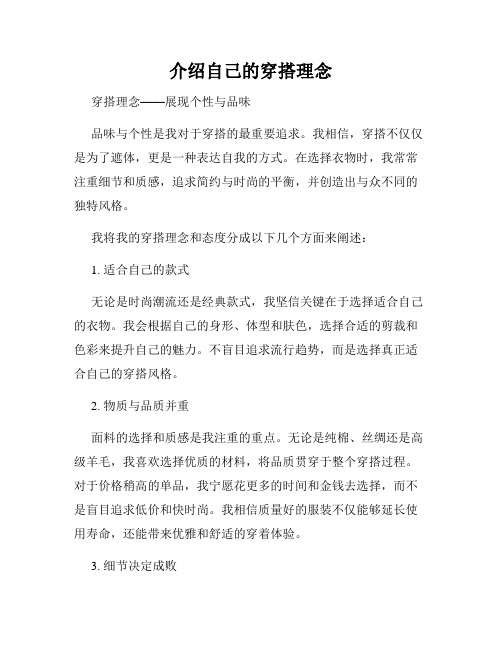 介绍自己的穿搭理念

穿搭理念——展现个性与品味

品味与个性是我对于穿搭的最重要追求。我相信，穿搭不仅仅是为了遮体，更是一种表达自我的方式。在选择衣物时，我常常注重细节和质感，追求简约与时尚的平衡，并创造出与众不同的独特风格。

我将我的穿搭理念和态度分成以下几个方面来阐述：

1. 适合自己的款式

无论是时尚潮流还是经典款式，我坚信关键在于选择适合自己的衣物。我会根据自己的身形、体型和肤色，选择合适的剪裁和色彩来提升自己的魅力。不盲目追求流行趋势，而是选择真正适合自己的穿搭风格。

2. 物质与品质并重

面料的选择和质感是我注重的重点。无论是纯棉、丝绸还是高级羊毛，我喜欢选择优质的材料，将品质贯穿于整个穿搭过程。对于价格稍高的单品，我宁愿花更多的时间和金钱去选择，而不是盲目追求低价和快时尚。我相信质量好的服装不仅能够延长使用寿命，还能带来优雅和舒适的穿着体验。

3. 细节决定成败